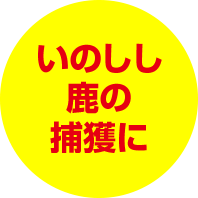 いのしし
鹿の
捕獲に